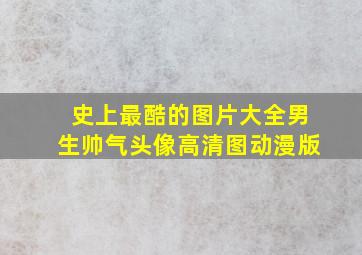 史上最酷的图片大全男生帅气头像高清图动漫版